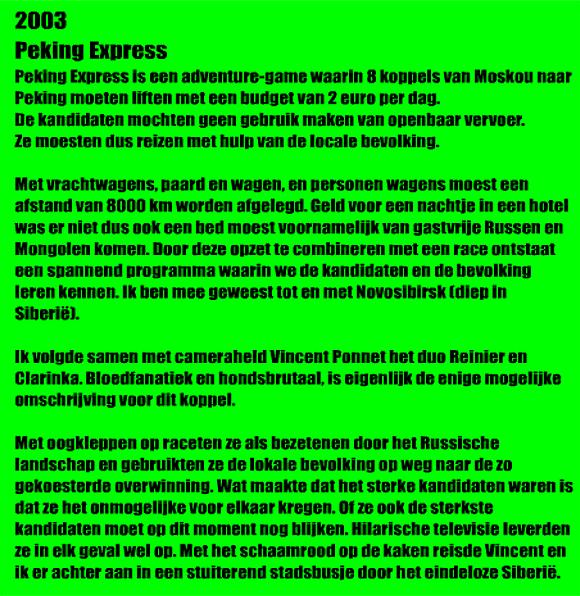 2003
Peking Express

Peking Express is een adventure-game waarin 8 koppels van Moskou naar Peking moeten liften met een budget van 2 euro per dag.
De kandidaten mochten geen gebruik maken van openbaar vervoer.
Ze moesten dus reizen met hulp van de locale bevolking.

Met vrachtwagens, paard en wagen, en personen wagens moest een afstand van 8000 km worden afgelegd. Geld voor een nachtje in een hotel was er niet dus ook een bed moest voornamelijk van gastvrije Russen en Mongolen komen. Door deze opzet te combineren met een race ontstaat een spannend programma waarin we de kandidaten en de bevolking leren kennen. Ik ben mee geweest tot en met Novosibirsk (diep in Siberië).

Ik volgde samen met cameraheld Vincent Ponnet het duo Reinier en Clarinka. Bloedfanatiek en hondsbrutaal, is eigenlijk de enige mogelijke omschrijving voor dit koppel.

Met oogkleppen op raceten ze als bezetenen door het Russische landschap en gebruikten ze de lokale bevolking op weg naar de zo gekoesterde overwinning. Wat maakte dat het sterke kandidaten waren is dat ze het onmogelijke voor elkaar kregen. Of ze ook de sterkste kandidaten moet op dit moment nog blijken. Hilarische televisie leverden ze in elk geval wel op. Met het schaamrood op de kaken reisde Vincent en ik er achter aan in een stuiterend stadsbusje door het eindeloze Siberië.